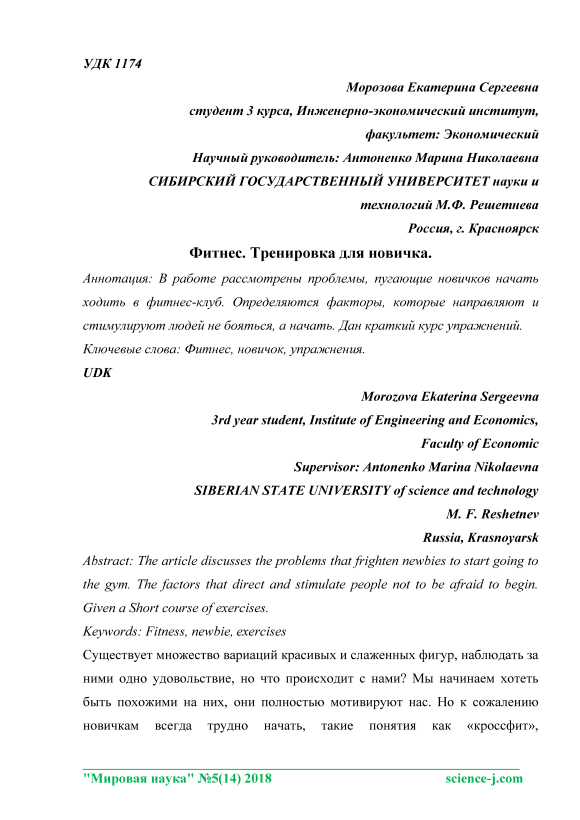 УДК 1174

Морозова Екатерина Сергеевна
студент 3 курса, Инженерно-экономический институт,
факультет: Экономический
Научный руководитель: Антоненко Марина Николаевна
СИБИРСКИЙ ГОСУДАРСТВЕННЫЙ УНИВЕРСИТЕТ науки и технологий М.Ф. Решетнева
Россия, г. Красноярск

Фитнес. Тренировка для новичка.

Аннотация: В работе рассмотрены проблемы, пугающие новичков начать ходить в фитнес-клуб. Определяются факторы, которые направляют и стимулируют людей не бояться, а начать. Дан краткий курс упражнений.

Ключевые слова: Фитнес, новичок, упражнения.

UDK

Morozova Ekaterina Sergeevna
3rd year student, Institute of Engineering and Economics,
Faculty of Economic
Supervisor: Antonenko Marina Nikolaevna
SIBERIAN STATE UNIVERSITY of science and technology
M. F. Reshetnev
Russia, Krasnoyarsk

Abstract: The article discusses the problems that frighten newbies to start going to the gym. The factors that direct and stimulate people not to be afraid to begin. Given a Short course of exercises.

Keywords: Fitness, newbie, exercises

Существует множество вариаций красивых и слаженных фигур, наблюдать за ними одно удовольствие, но что происходит с нами? Мы начинаем хотеть быть похожими на них, они полностью мотивируют нас. Но к сожалению новичкам всегда трудно начать, такие понятия как «кроссфит»,

"Мировая наука" №5(14) 2018 science-j.com